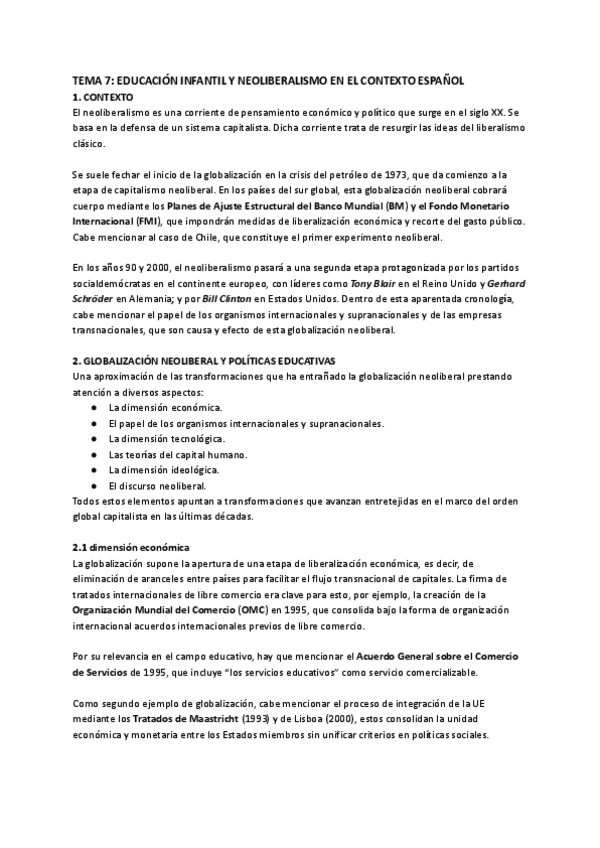 TEMA 7: EDUCACIÓN INFANTIL Y NEOLIBERALISMO EN EL CONTEXTO ESPAÑOL
1. CONTEXTO
El neoliberalismo es una corriente de pensamiento económico y político que surge en el siglo XX. Se basa en la defensa de un sistema capitalista. Dicha corriente trata de resurgir las ideas del liberalismo clásico.

Se suele fechar el inicio de la globalización en la crisis del petróleo de 1973, que da comienzo a la etapa de capitalismo neoliberal. En los países del sur global, esta globalización neoliberal cobrará cuerpo mediante los Planes de Ajuste Estructural del Banco Mundial (BM) y el Fondo Monetario Internacional (FMI), que impondrán medidas de liberalización económica y recorte del gasto público. Cabe mencionar al caso de Chile, que constituye el primer experimento neoliberal.

En los años 90 y 2000, el neoliberalismo pasará a una segunda etapa protagonizada por los partidos socialdemócratas en el continente europeo, con líderes como Tony Blair en el Reino Unido y Gerhard Schröder en Alemania; y por Bill Clinton en Estados Unidos. Dentro de esta aparentada cronología, cabe mencionar el papel de los organismos internacionales y supranacionales y de las empresas transnacionales, que son causa y efecto de esta globalización neoliberal.

2. GLOBALIZACIÓN NEOLIBERAL Y POLÍTICAS EDUCATIVAS
Una aproximación de las transformaciones que ha entrañado la globalización neoliberal prestando atención a diversos aspectos:
● La dimensión económica.
● El papel de los organismos internacionales y supranacionales.
● La dimensión tecnológica.
● Las teorías del capital humano.
● La dimensión ideológica.
● El discurso neoliberal.
Todos estos elementos apuntan a transformaciones que avanzan entretejidas en el marco del orden global capitalista en las últimas décadas.

2.1 dimensión económica
La globalización supone la apertura de una etapa de liberalización económica, es decir, de eliminación de aranceles entre países para facilitar el flujo transnacional de capitales. La firma de tratados internacionales de libre comercio era clave para esto, por ejemplo, la creación de la Organización Mundial del Comercio (OMC) en 1995, que consolida bajo la forma de organización internacional acuerdos internacionales previos de libre comercio.

Por su relevancia en el campo educativo, hay que mencionar el Acuerdo General sobre el Comercio de Servicios de 1995, que incluye "los servicios educativos" como servicio comercializable.

Como segundo ejemplo de globalización, cabe mencionar el proceso de integración de la UE mediante los Tratados de Maastricht (1993) y de Lisboa (2000), estos consolidan la unidad económica y monetaria entre los Estados miembros sin unificar criterios en políticas sociales.